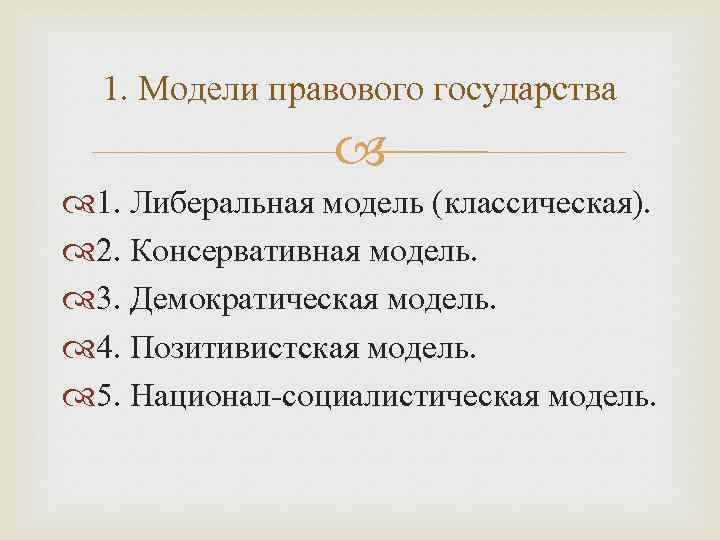 1. Модели правового государства

1. Либеральная модель (классическая).
2. Консервативная модель.
3. Демократическая модель.
4. Позитивистская модель.
5. Национал-социалистическая модель.